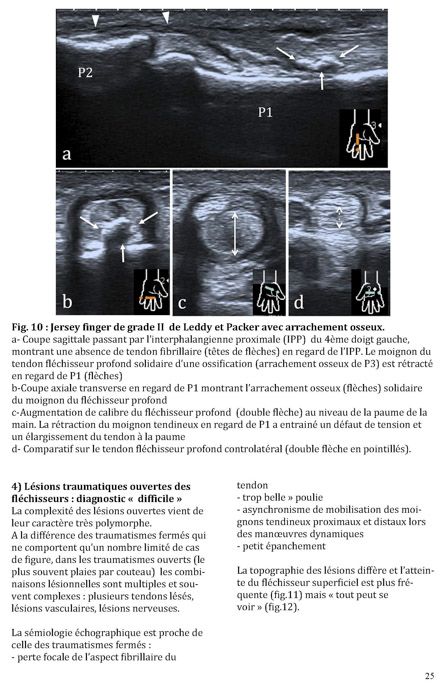 P2

P1

a

b

c

d

**Fig. 10 : Jersey finger de grade II de Leddy et Packer avec arrachement osseux.**
a- Coupe sagittale passant par l'interphalangienne proximale (IPP) du 4ème doigt gauche, montrant une absence de tendon fibrillaire (têtes de flèches) en regard de l'IPP. Le moignon du tendon fléchisseur profond solidaire d'une ossification (arrachement osseux de P3) est rétracté en regard de P1 (flèches)
b-Coupe axiale transverse en regard de P1 montrant l'arrachement osseux (flèches) solidaire du moignon du fléchisseur profond
c-Augmentation de calibre du fléchisseur profond (double flèche) au niveau de la paume de la main. La rétraction du moignon tendineux en regard de P1 a entrainé un défaut de tension et un élargissement du tendon à la paume
d- Comparatif sur le tendon fléchisseur profond controlatéral (double flèche en pointillés).

**4) Lésions traumatiques ouvertes des fléchisseurs : diagnostic « difficile »**
La complexité des lésions ouvertes vient de leur caractère très polymorphe.
A la différence des traumatismes fermés qui ne comportent qu'un nombre limité de cas de figure, dans les traumatismes ouverts (le plus souvent plaies par couteau) les combinaisons lésionnelles sont multiples et souvent complexes : plusieurs tendons lésés, lésions vasculaires, lésions nerveuses.

La sémiologie échographique est proche de celle des traumatismes fermés :
- perte focale de l'aspect fibrillaire du tendon
- trop belle » poulie
- asynchronisme de mobilisation des moignons tendineux proximaux et distaux lors des manœuvres dynamiques
- petit épanchement

La topographie des lésions diffère et l'atteinte du fléchisseur superficiel est plus fréquente (fig.11) mais « tout peut se voir » (fig.12).

25